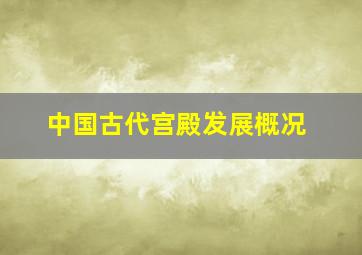 中国古代宫殿发展概况